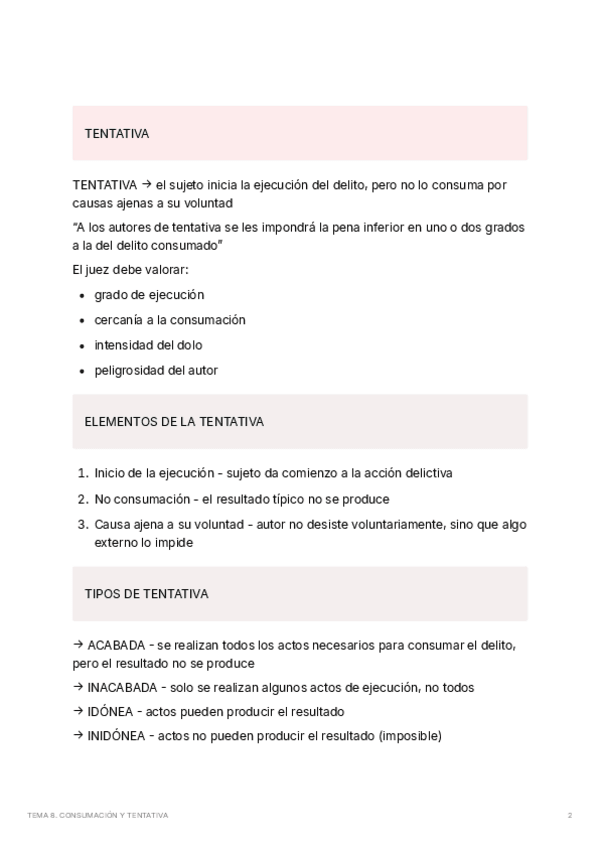 TENTATIVA

TENTATIVA → el sujeto inicia la ejecución del delito, pero no lo consuma por causas ajenas a su voluntad

"A los autores de tentativa se les impondrá la pena inferior en uno o dos grados a la del delito consumado"

El juez debe valorar:

- grado de ejecución
- cercanía a la consumación
- intensidad del dolo
- peligrosidad del autor

ELEMENTOS DE LA TENTATIVA

1. Inicio de la ejecución - sujeto da comienzo a la acción delictiva
2. No consumación - el resultado típico no se produce
3. Causa ajena a su voluntad - autor no desiste voluntariamente, sino que algo externo lo impide

TIPOS DE TENTATIVA

→ ACABADA - se realizan todos los actos necesarios para consumar el delito, pero el resultado no se produce

→ INACABADA - solo se realizan algunos actos de ejecución, no todos

→ IDÓNEA - actos pueden producir el resultado

→ INIDÓNEA - actos no pueden producir el resultado (imposible)

TEMA 8. CONSUMACIÓN Y TENTATIVA

2